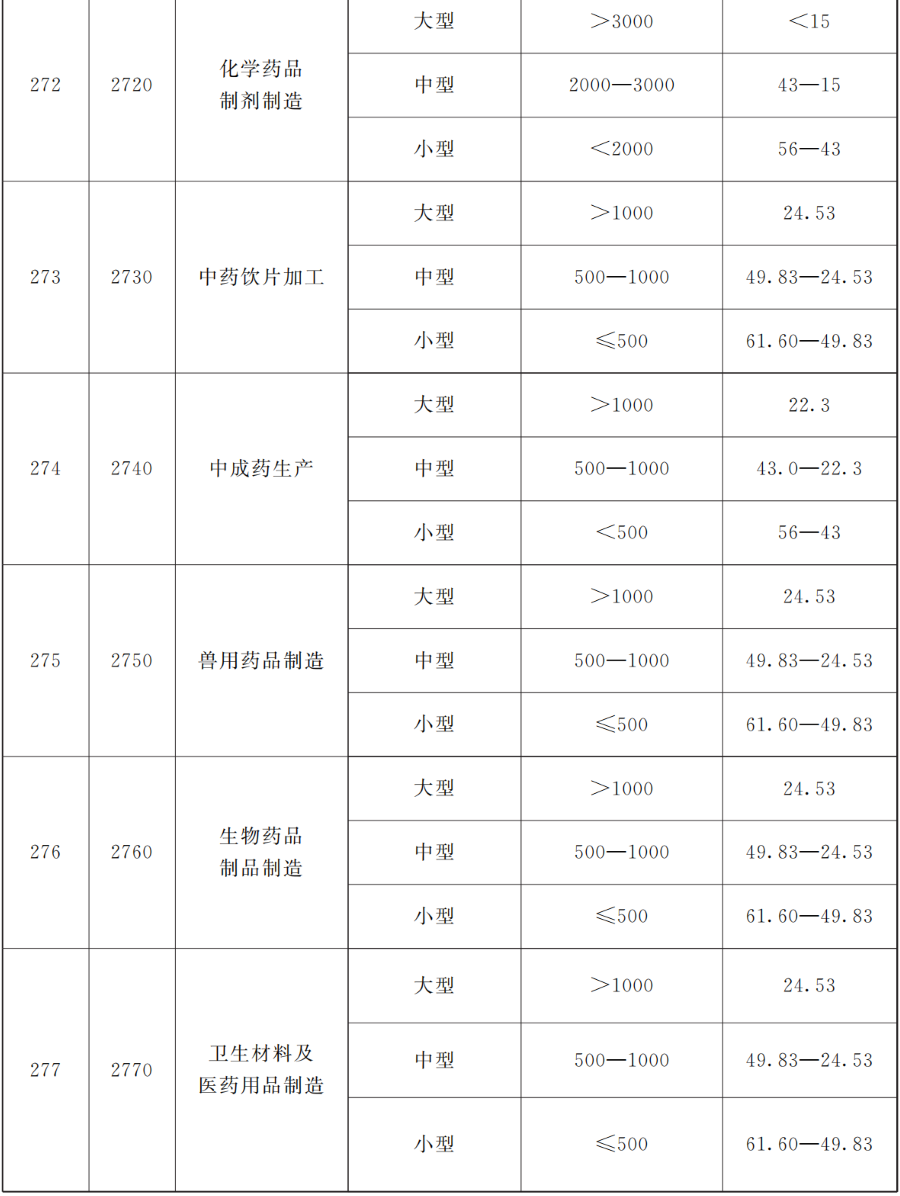 | 272 | 2720 | 化学药品制剂制造 | 大型 | ＞3000 | ＜15 |
|---|---|---|---|---|---|
| | | | 中型 | 2000—3000 | 43—15 |
| | | | 小型 | ＜2000 | 56—43 |
| 273 | 2730 | 中药饮片加工 | 大型 | ＞1000 | 24.53 |
| | | | 中型 | 500—1000 | 49.83—24.53 |
| | | | 小型 | ≤500 | 61.60—49.83 |
| 274 | 2740 | 中成药生产 | 大型 | ＞1000 | 22.3 |
| | | | 中型 | 500—1000 | 43.0—22.3 |
| | | | 小型 | ＜500 | 56—43 |
| 275 | 2750 | 兽用药品制造 | 大型 | ＞1000 | 24.53 |
| | | | 中型 | 500—1000 | 49.83—24.53 |
| | | | 小型 | ≤500 | 61.60—49.83 |
| 276 | 2760 | 生物药品制品制造 | 大型 | ＞1000 | 24.53 |
| | | | 中型 | 500—1000 | 49.83—24.53 |
| | | | 小型 | ≤500 | 61.60—49.83 |
| 277 | 2770 | 卫生材料及医药用品制造 | 大型 | ＞1000 | 24.53 |
| | | | 中型 | 500—1000 | 49.83—24.53 |
| | | | 小型 | ≤500 | 61.60—49.83 |